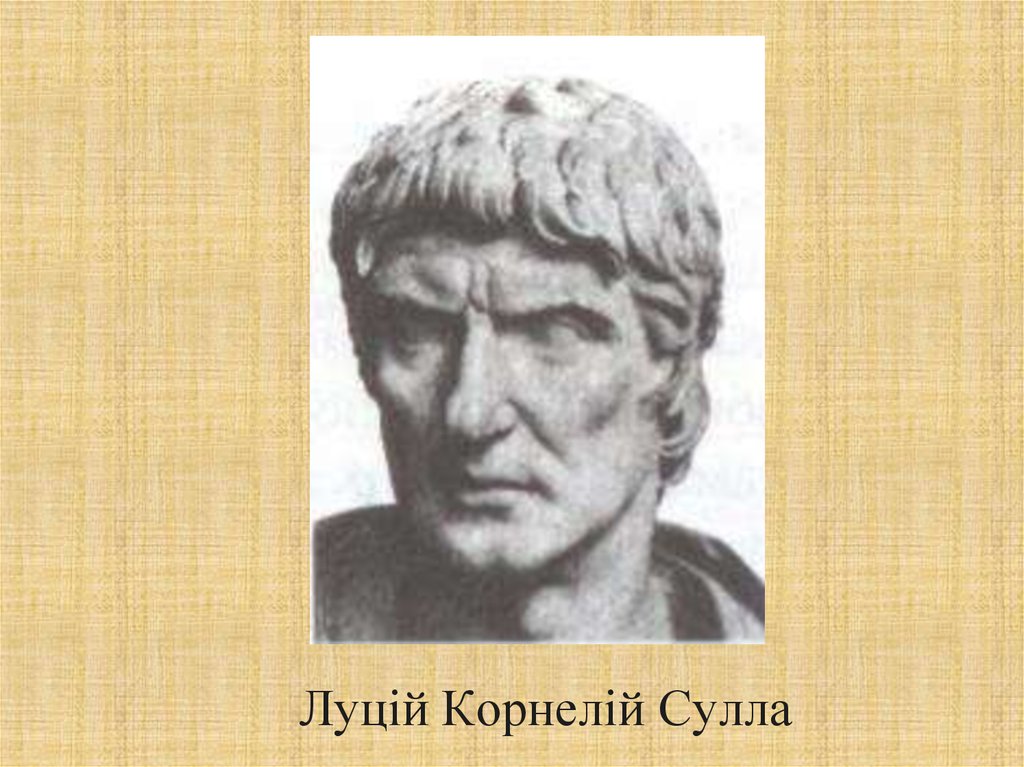 Луцій Корнелій Сулла